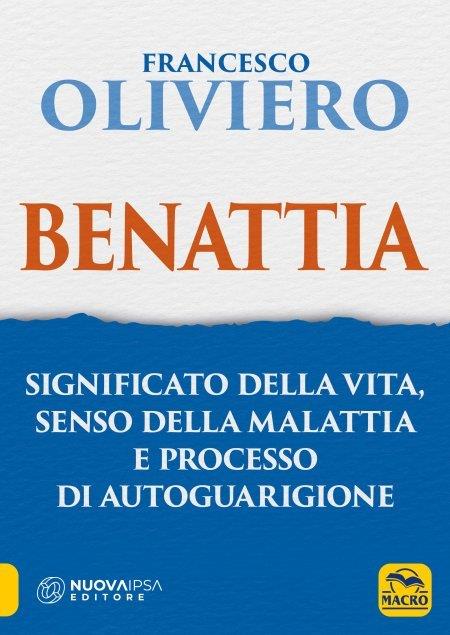 FRANCESCO
OLIVIERO

BENATTIA

SIGNIFICATO DELLA VITA, SENSO DELLA MALATTIA E PROCESSO DI AUTOGUARIGIONE

NUOVAIPSA
EDITORE

MACRO